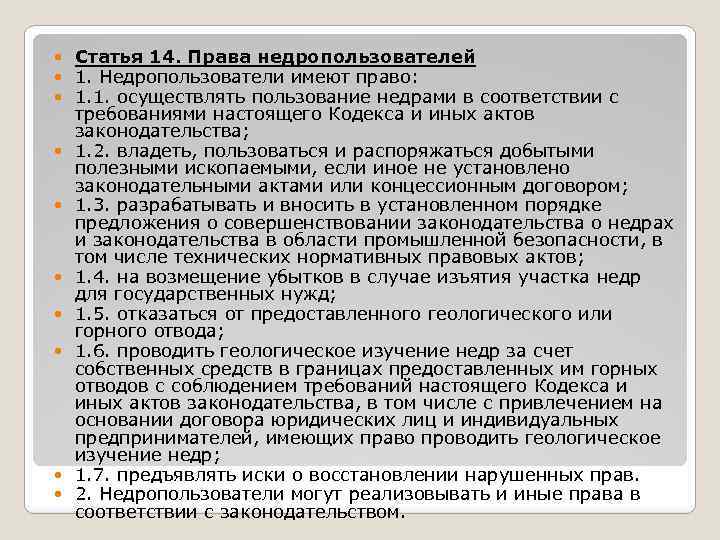 Статья 14. Права недропользователей

1. Недропользователи имеют право:

1.1. осуществлять пользование недрами в соответствии с требованиями настоящего Кодекса и иных актов законодательства;

1.2. владеть, пользоваться и распоряжаться добытыми полезными ископаемыми, если иное не установлено законодательными актами или концессионным договором;

1.3. разрабатывать и вносить в установленном порядке предложения о совершенствовании законодательства о недрах и законодательства в области промышленной безопасности, в том числе технических нормативных правовых актов;

1.4. на возмещение убытков в случае изъятия участка недр для государственных нужд;

1.5. отказаться от предоставленного геологического или горного отвода;

1.6. проводить геологическое изучение недр за счет собственных средств в границах предоставленных им горных отводов с соблюдением требований настоящего Кодекса и иных актов законодательства, в том числе с привлечением на основании договора юридических лиц и индивидуальных предпринимателей, имеющих право проводить геологическое изучение недр;

1.7. предъявлять иски о восстановлении нарушенных прав.

2. Недропользователи могут реализовывать и иные права в соответствии с законодательством.